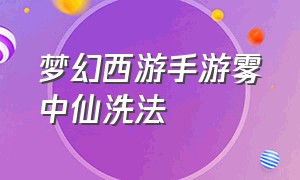 梦幻西游手游雾中仙洗法